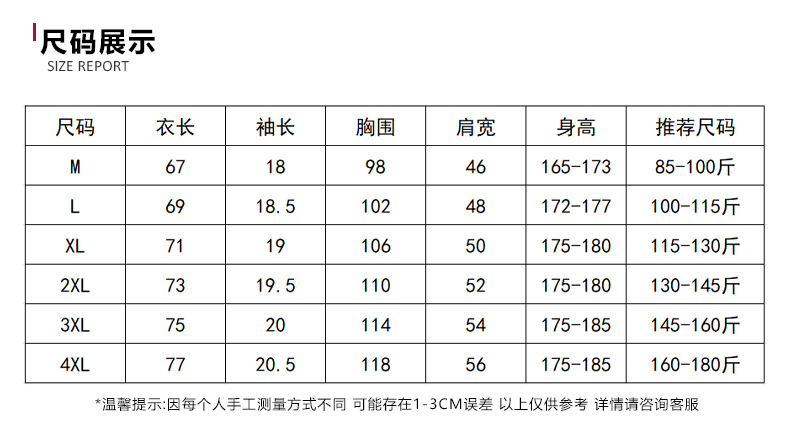 尺码展示
SIZE REPORT

| 尺码 | 衣长 | 袖长 | 胸围 | 肩宽 | 身高 | 推荐尺码 |
|---|---|---|---|---|---|---|
| M | 67 | 18 | 98 | 46 | 165-173 | 85-100斤 |
| L | 69 | 18.5 | 102 | 48 | 172-177 | 100-115斤 |
| XL | 71 | 19 | 106 | 50 | 175-180 | 115-130斤 |
| 2XL | 73 | 19.5 | 110 | 52 | 175-180 | 130-145斤 |
| 3XL | 75 | 20 | 114 | 54 | 175-185 | 145-160斤 |
| 4XL | 77 | 20.5 | 118 | 56 | 175-185 | 160-180斤 |

*温馨提示:因每个人手工测量方式不同 可能存在1-3CM误差 以上仅供参考 详情请咨询客服